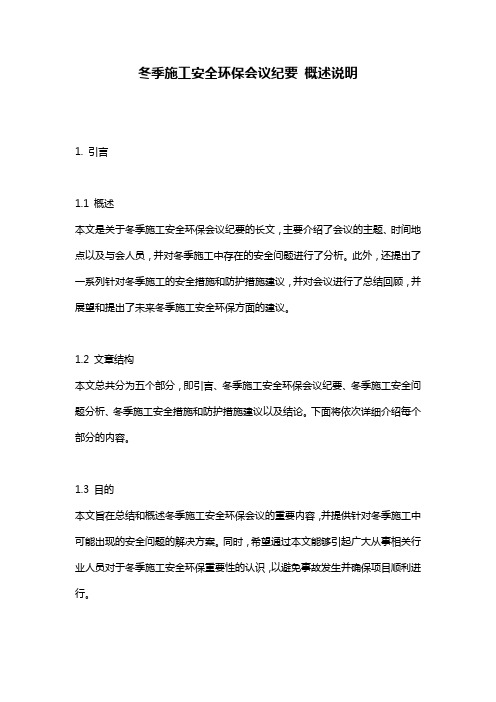 冬季施工安全环保会议纪要 概述说明

1. 引言

1.1 概述
本文是关于冬季施工安全环保会议纪要的长文，主要介绍了会议的主题、时间地点以及与会人员，并对冬季施工中存在的安全问题进行了分析。此外，还提出了一系列针对冬季施工的安全措施和防护措施建议，并对会议进行了总结回顾，并展望和提出了未来冬季施工安全环保方面的建议。

1.2 文章结构
本文总共分为五个部分，即引言、冬季施工安全环保会议纪要、冬季施工安全问题分析、冬季施工安全措施和防护措施建议以及结论。下面将依次详细介绍每个部分的内容。

1.3 目的
本文旨在总结和概述冬季施工安全环保会议的重要内容，并提供针对冬季施工中可能出现的安全问题的解决方案。同时，希望通过本文能够引起广大从事相关行业人员对于冬季施工安全环保重要性的认识，以避免事故发生并确保项目顺利进行。